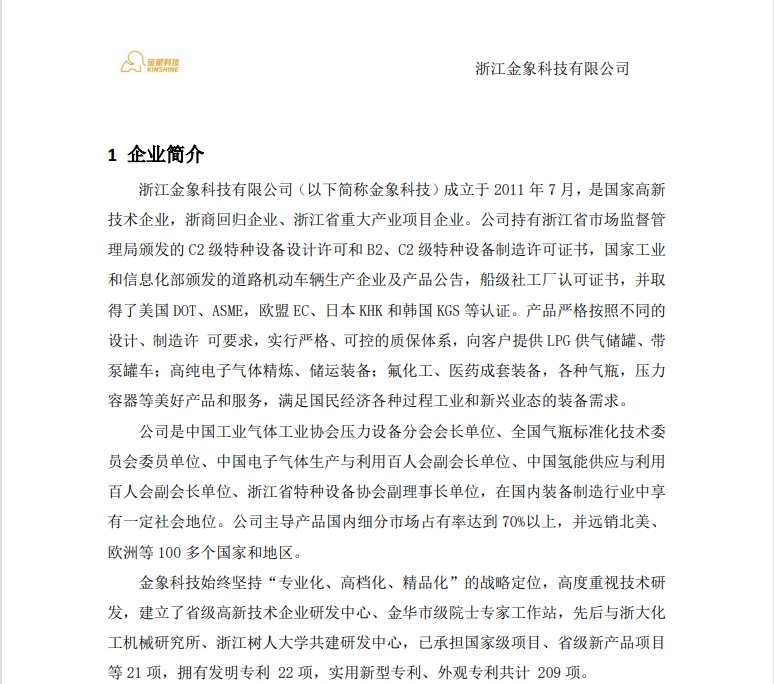 金象科技
KINSHINE

浙江金象科技有限公司

1 企业简介

浙江金象科技有限公司（以下简称金象科技）成立于 2011 年 7 月，是国家高新技术企业，浙商回归企业、浙江省重大产业项目企业。公司持有浙江省市场监督管理局颁发的 C2 级特种设备设计许可和 B2、C2 级特种设备制造许可证书，国家工业和信息化部颁发的道路机动车辆生产企业及产品公告，船级社工厂认可证书，并取得了美国 DOT、ASME，欧盟 EC、日本 KHK 和韩国 KGS 等认证。产品严格按照不同的设计、制造许 可要求，实行严格、可控的质保体系，向客户提供 LPG 供气储罐、带泵罐车；高纯电子气体精炼、储运装备；氟化工、医药成套装备，各种气瓶，压力容器等美好产品和服务，满足国民经济各种过程工业和新兴业态的装备需求。

公司是中国工业气体工业协会压力设备分会会长单位、全国气瓶标准化技术委员会委员单位、中国电子气体生产与利用百人会副会长单位、中国氢能供应与利用百人会副会长单位、浙江省特种设备协会副理事长单位，在国内装备制造行业中享有一定社会地位。公司主导产品国内细分市场占有率达到 70%以上，并远销北美、欧洲等 100 多个国家和地区。

金象科技始终坚持“专业化、高档化、精品化”的战略定位，高度重视技术研发，建立了省级高新技术企业研发中心、金华市级院士专家工作站，先后与浙大化工机械研究所、浙江树人大学共建研发中心，已承担国家级项目、省级新产品项目等 21 项，拥有发明专利 22 项，实用新型专利、外观专利共计 209 项。